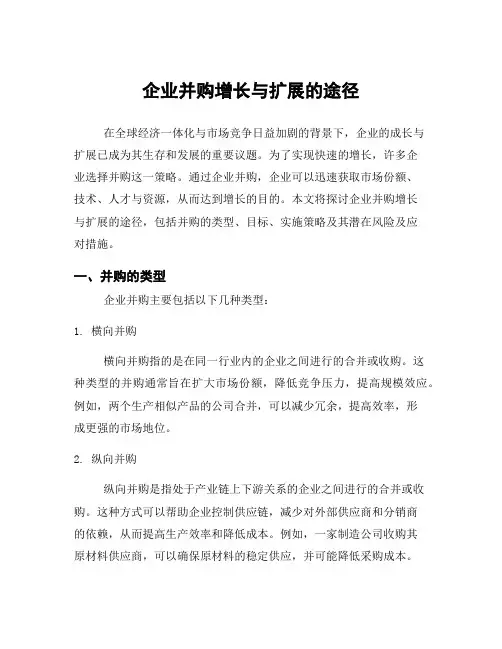 企业并购增长与扩展的途径

在全球经济一体化与市场竞争日益加剧的背景下，企业的成长与扩展已成为其生存和发展的重要议题。为了实现快速的增长，许多企业选择并购这一策略。通过企业并购，企业可以迅速获取市场份额、技术、人才与资源，从而达到增长的目的。本文将探讨企业并购增长与扩展的途径，包括并购的类型、目标、实施策略及其潜在风险及应对措施。

一、并购的类型

企业并购主要包括以下几种类型：

1. 横向并购

横向并购指的是在同一行业内的企业之间进行的合并或收购。这种类型的并购通常旨在扩大市场份额，降低竞争压力，提高规模效应。例如，两个生产相似产品的公司合并，可以减少冗余，提高效率，形成更强的市场地位。

2. 纵向并购

纵向并购是指处于产业链上下游关系的企业之间进行的合并或收购。这种方式可以帮助企业控制供应链，减少对外部供应商和分销商的依赖，从而提高生产效率和降低成本。例如，一家制造公司收购其原材料供应商，可以确保原材料的稳定供应，并可能降低采购成本。